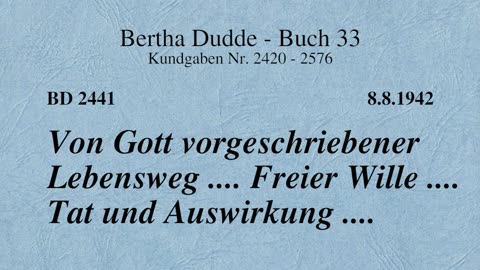 Bertha Dudde - Buch 33
Kundgaben Nr. 2420 - 2576

BD 2441

8.8.1942

Von Gott vorgeschriebener Lebensweg .... Freier Wille .... Tat und Auswirkung ....